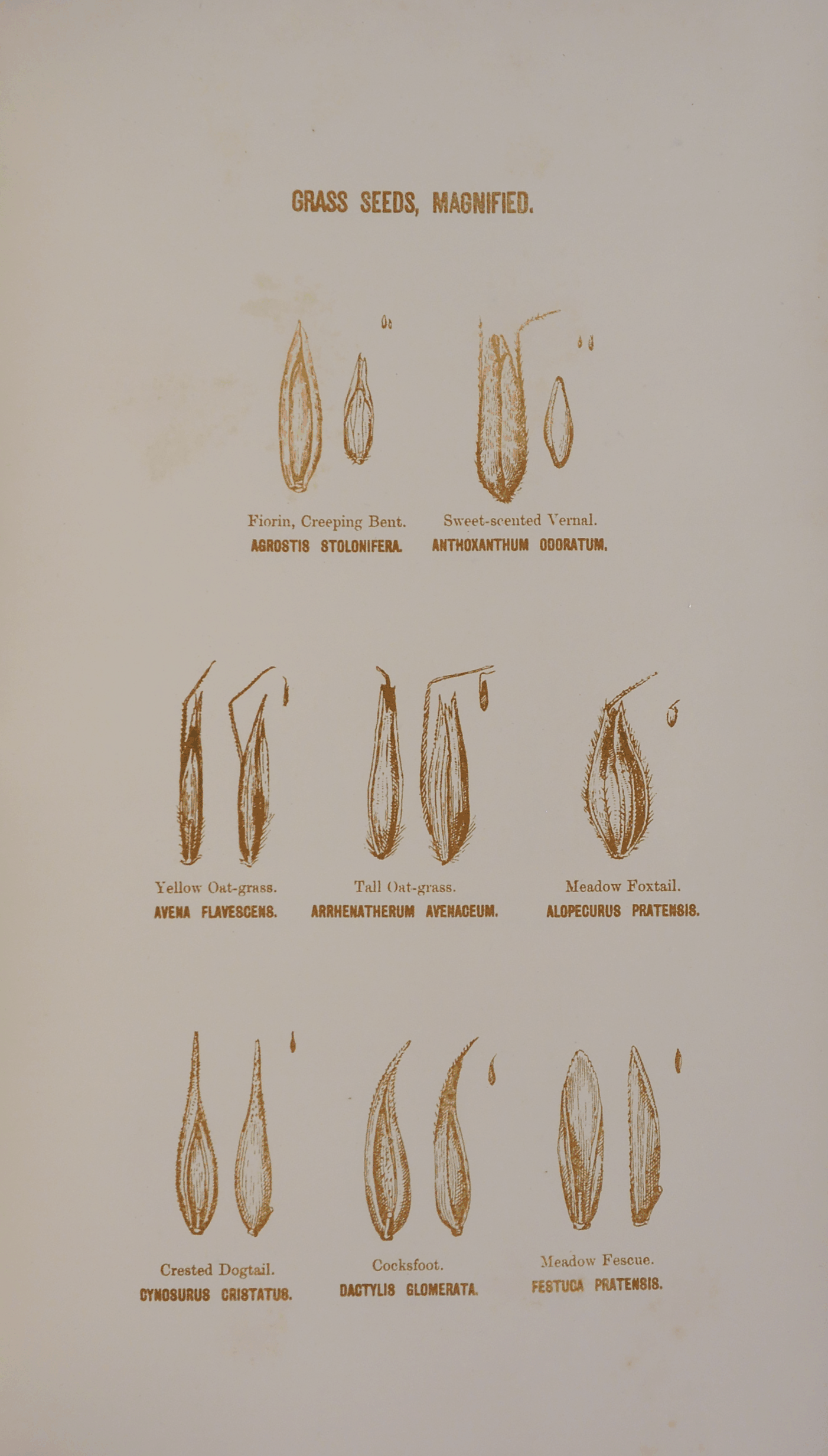 GRASS SEEDS, MAGNIFIED.

Fiorin, Creeping Bent.
AGROSTIS STOLONIFERA.

Sweet-scented Vernal.
ANTHOXANTHUM ODORATUM.

Yellow Oat-grass.
AVENA FLAVESCENS.

Tall Oat-grass.
ARRHENATHERUM AVENACEUM.

Meadow Foxtail.
ALOPECURUS PRATENSIS.

Crested Dogtail.
CYNOSURUS CRISTATUS.

Cocksfoot.
DACTYLIS GLOMERATA.

Meadow Fescue.
FESTUCA PRATENSIS.